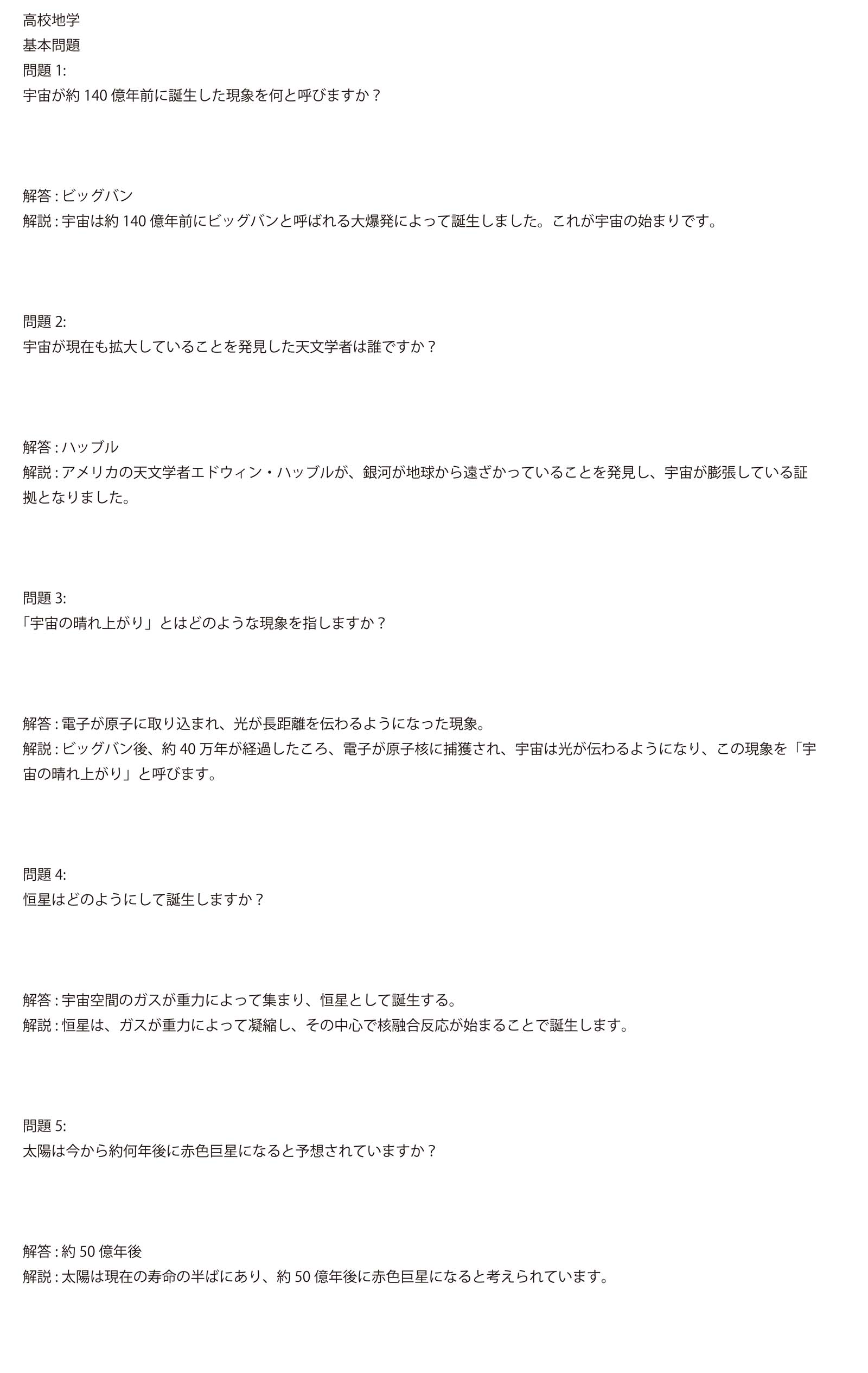 高校地学
基本問題
問題 1:
宇宙が約 140 億年前に誕生した現象を何と呼びますか？

解答 : ビッグバン
解説 : 宇宙は約 140 億年前にビッグバンと呼ばれる大爆発によって誕生しました。これが宇宙の始まりです。

問題 2:
宇宙が現在も拡大していることを発見した天文学者は誰ですか？

解答 : ハッブル
解説 : アメリカの天文学者エドウィン・ハッブルが、銀河が地球から遠ざかっていることを発見し、宇宙が膨張している証拠となりました。

問題 3:
「宇宙の晴れ上がり」とはどのような現象を指しますか？

解答 : 電子が原子に取り込まれ、光が長距離を伝わるようになった現象。
解説 : ビッグバン後、約 40 万年が経過したころ、電子が原子核に捕獲され、宇宙は光が伝わるようになり、この現象を「宇宙の晴れ上がり」と呼びます。

問題 4:
恒星はどのようにして誕生しますか？

解答 : 宇宙空間のガスが重力によって集まり、恒星として誕生する。
解説 : 恒星は、ガスが重力によって凝縮し、その中心で核融合反応が始まることで誕生します。

問題 5:
太陽は今から約何年後に赤色巨星になると予想されていますか？

解答 : 約 50 億年後
解説 : 太陽は現在の寿命の半ばにあり、約 50 億年後に赤色巨星になると考えられています。